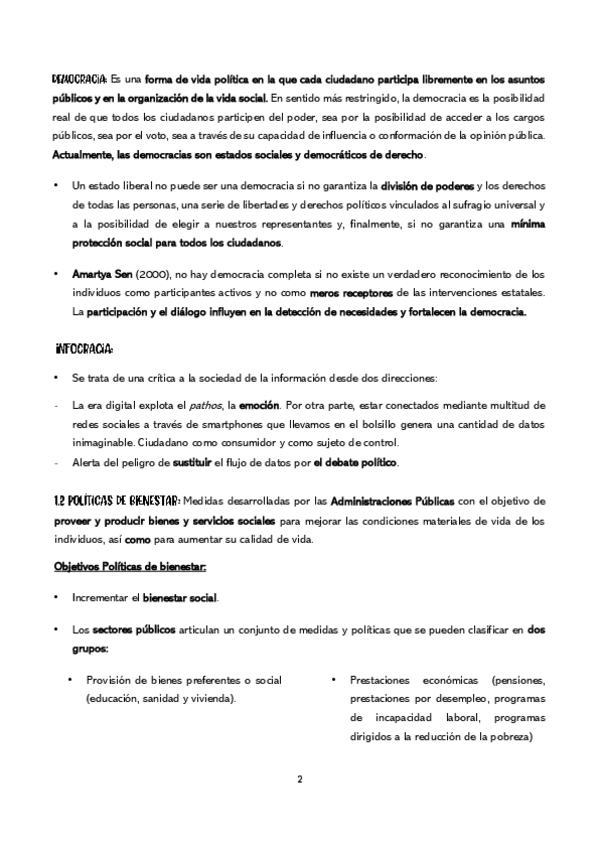 DEMOCRACIA: Es una forma de vida política en la que cada ciudadano participa libremente en los asuntos públicos y en la organización de la vida social. En sentido más restringido, la democracia es la posibilidad real de que todos los ciudadanos participen del poder, sea por la posibilidad de acceder a los cargos públicos, sea por el voto, sea a través de su capacidad de influencia o conformación de la opinión pública. Actualmente, las democracias son estados sociales y democráticos de derecho.

• Un estado liberal no puede ser una democracia si no garantiza la división de poderes y los derechos de todas las personas, una serie de libertades y derechos políticos vinculados al sufragio universal y a la posibilidad de elegir a nuestros representantes y, finalmente, si no garantiza una mínima protección social para todos los ciudadanos.

• Amartya Sen (2000), no hay democracia completa si no existe un verdadero reconocimiento de los individuos como participantes activos y no como meros receptores de las intervenciones estatales. La participación y el diálogo influyen en la detección de necesidades y fortalecen la democracia.

INFOCRACIA:

• Se trata de una crítica a la sociedad de la información desde dos direcciones:

- La era digital explota el pathos, la emoción. Por otra parte, estar conectados mediante multitud de redes sociales a través de smartphones que llevamos en el bolsillo genera una cantidad de datos inimaginable. Ciudadano como consumidor y como sujeto de control.
- Alerta del peligro de sustituir el flujo de datos por el debate político.

1.2 POLÍTICAS DE BIENESTAR: Medidas desarrolladas por las Administraciones Públicas con el objetivo de proveer y producir bienes y servicios sociales para mejorar las condiciones materiales de vida de los individuos, así como para aumentar su calidad de vida.

Objetivos Políticas de bienestar:

• Incrementar el bienestar social.

• Los sectores públicos articulan un conjunto de medidas y políticas que se pueden clasificar en dos grupos:

• Provisión de bienes preferentes o social (educación, sanidad y vivienda).

• Prestaciones económicas (pensiones, prestaciones por desempleo, programas de incapacidad laboral, programas dirigidos a la reducción de la pobreza)

2